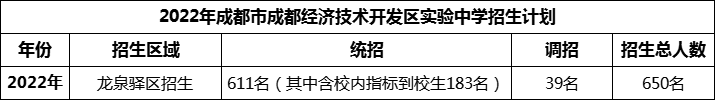 2022年成都市成都经济技术开发区实验中学招生计划

| 年份 | 招生区域 | 统招 | 调招 | 招生总人数 |
|---|---|---|---|---|
| 2022年 | 龙泉驿区招生 | 611名（其中含校内指标到校生183名） | 39名 | 650名 |